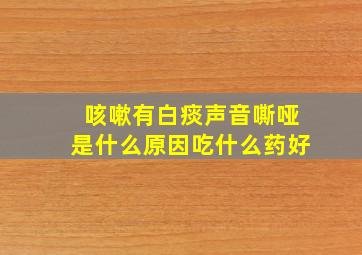 咳嗽有白痰声音嘶哑
是什么原因吃什么药好